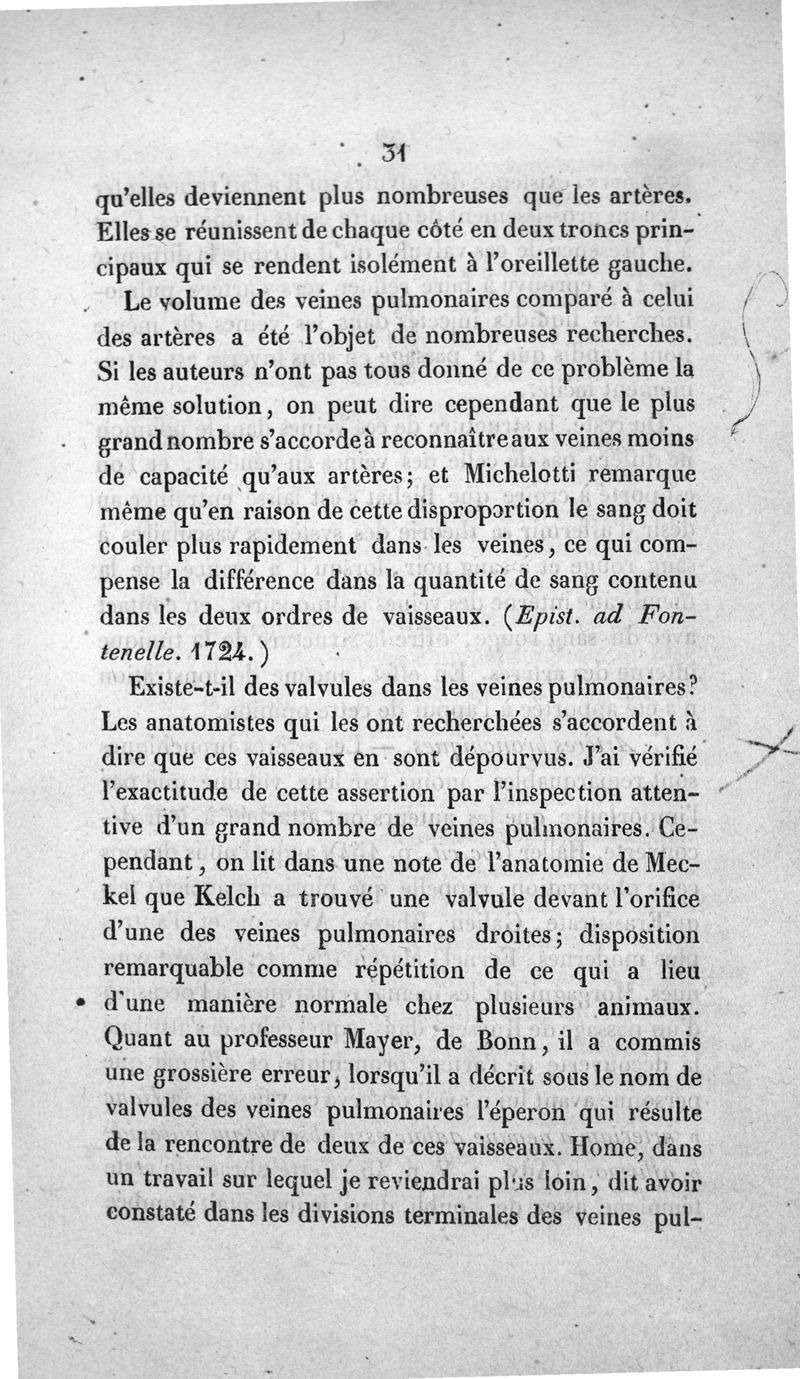 31

qu'elles deviennent plus nombreuses que les artères. Elles se réunissent de chaque côté en deux troncs principaux qui se rendent isolément à l'oreillette gauche.

Le volume des veines pulmonaires comparé à celui des artères a été l'objet de nombreuses recherches. Si les auteurs n'ont pas tous donné de ce problème la même solution, on peut dire cependant que le plus grand nombre s'accorde à reconnaître aux veines moins de capacité qu'aux artères; et Michelotti remarque même qu'en raison de cette disproportion le sang doit couler plus rapidement dans les veines, ce qui compense la différence dans la quantité de sang contenu dans les deux ordres de vaisseaux. (Epist. ad Fontenelle. 1724.)

Existe-t-il des valvules dans les veines pulmonaires? Les anatomistes qui les ont recherchées s'accordent à dire que ces vaisseaux en sont dépourvus. J'ai vérifié l'exactitude de cette assertion par l'inspection attentive d'un grand nombre de veines pulmonaires. Cependant, on lit dans une note de l'anatomie de Meckel que Kelch a trouvé une valvule devant l'orifice d'une des veines pulmonaires droites; disposition remarquable comme répétition de ce qui a lieu d'une manière normale chez plusieurs animaux. Quant au professeur Mayer, de Bonn, il a commis une grossière erreur, lorsqu'il a décrit sous le nom de valvules des veines pulmonaires l'éperon qui résulte de la rencontre de deux de ces vaisseaux. Home, dans un travail sur lequel je reviendrai plus loin, dit avoir constaté dans les divisions terminales des veines pul-